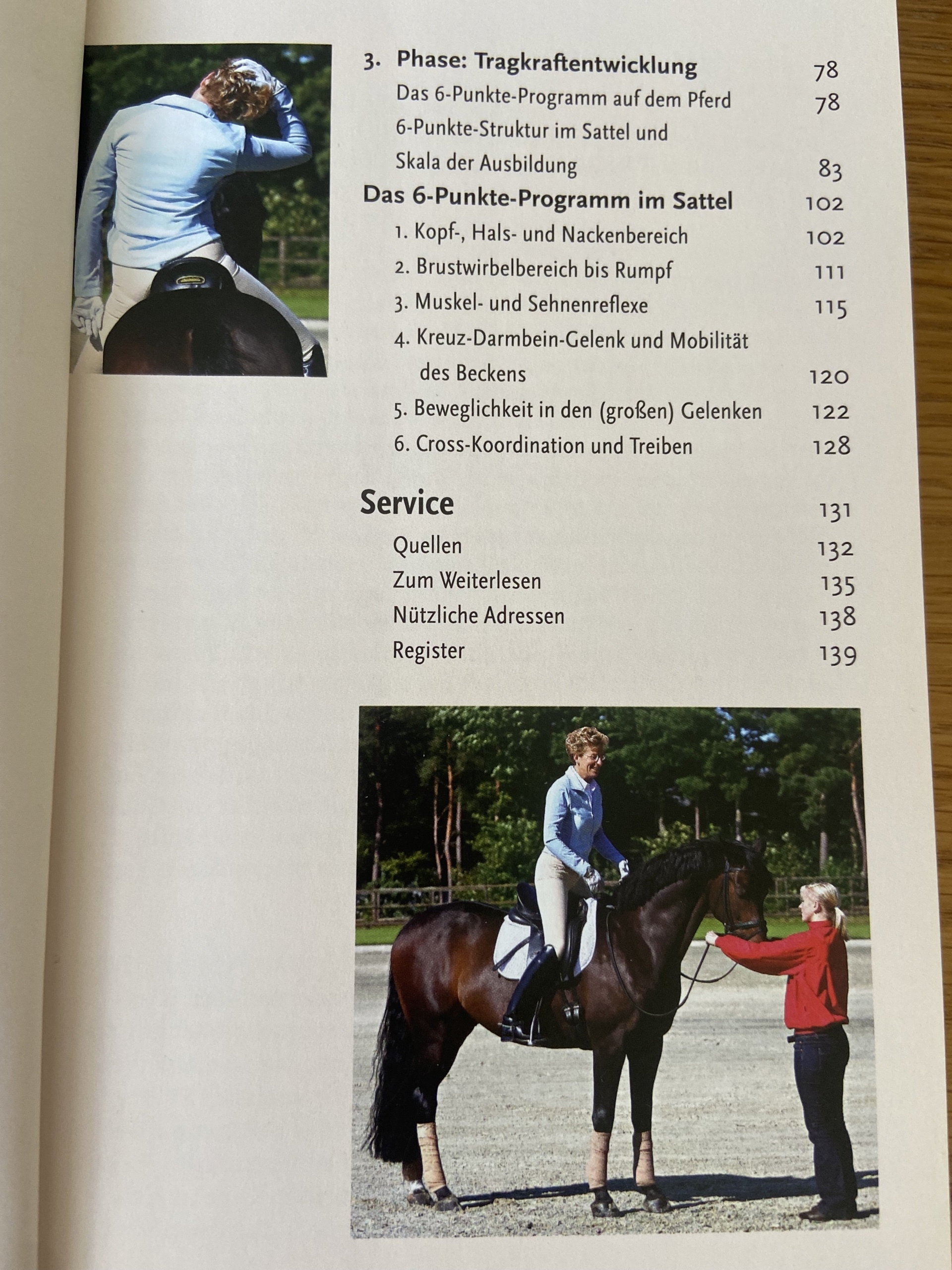 3. Phase: Tragkraftentwicklung 78
Das 6-Punkte-Programm auf dem Pferd 78
6-Punkte-Struktur im Sattel und Skala der Ausbildung 83

Das 6-Punkte-Programm im Sattel 102
1. Kopf-, Hals- und Nackenbereich 102
2. Brustwirbelbereich bis Rumpf 111
3. Muskel- und Sehnenreflexe 115
4. Kreuz-Darmbein-Gelenk und Mobilität des Beckens 120
5. Beweglichkeit in den (großen) Gelenken 122
6. Cross-Koordination und Treiben 128

Service 131
Quellen 132
Zum Weiterlesen 135
Nützliche Adressen 138
Register 139